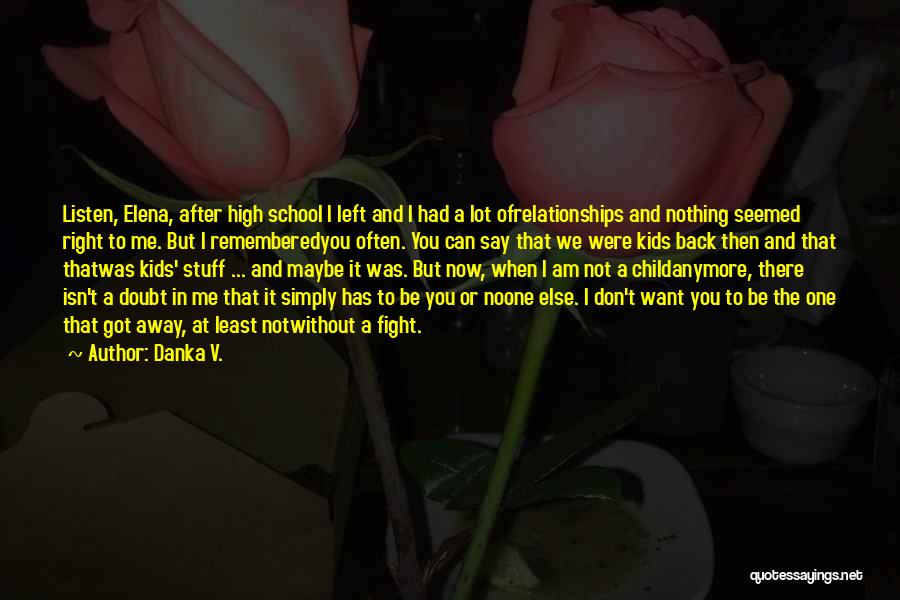 Listen, Elena, after high school I left and I had a lot ofrelationships and nothing seemed right to me. But I rememberedyou often. You can say that we were kids back then and that thatwas kids' stuff ... and maybe it was. But now, when I am not a childanymore, there isn't a doubt in me that it simply has to be you or noone else. I don't want you to be the one that got away, at least notwithout a fight.

~ Author: Danka V.

quotessayings.net